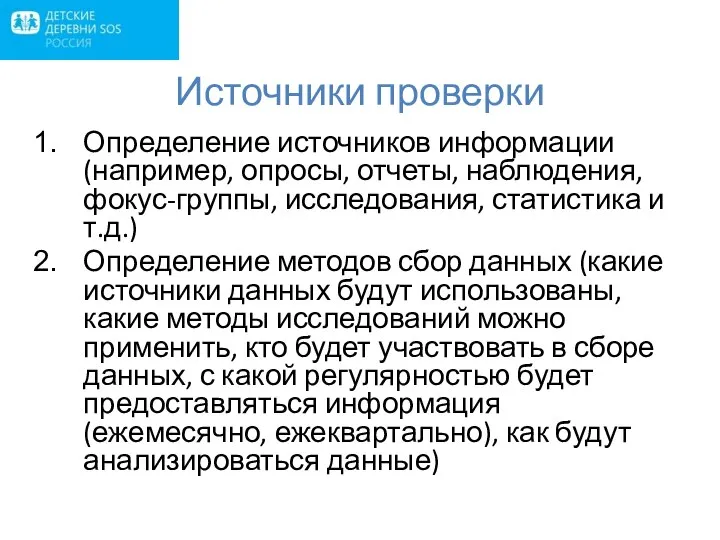 ДЕТСКИЕ ДЕРЕВНИ SOS РОССИЯ

Источники проверки

1. Определение источников информации (например, опросы, отчеты, наблюдения, фокус-группы, исследования, статистика и т.д.)
2. Определение методов сбор данных (какие источники данных будут использованы, какие методы исследований можно применить, кто будет участвовать в сборе данных, с какой регулярностью будет предоставляться информация (ежемесячно, ежеквартально), как будут анализироваться данные)